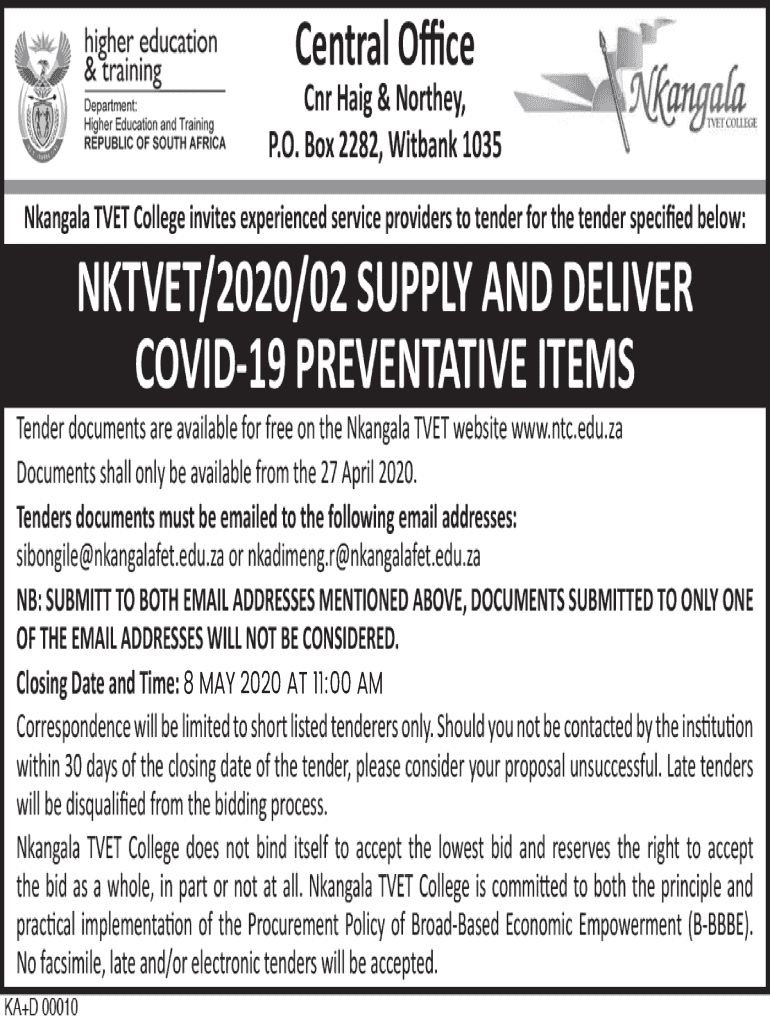 higher education & training

Department: Higher Education and Training REPUBLIC OF SOUTH AFRICA

Central Office
Cnr Haig & Northey,
P.O. Box 2282, Witbank 1035

Nkangala TVET COLLEGE

Nkangala TVET College invites experienced service providers to tender for the tender specified below:

NKTVET/2020/02 SUPPLY AND DELIVER COVID-19 PREVENTATIVE ITEMS

Tender documents are available for free on the Nkangala TVET website www.ntc.edu.za

Documents shall only be available from the 27 April 2020.

Tenders documents must be emailed to the following email addresses:
sibongile@nkangalafet.edu.za or nkadimeng.r@nkangalafet.edu.za

NB: SUBMITT TO BOTH EMAIL ADDRESSES MENTIONED ABOVE, DOCUMENTS SUBMITTED TO ONLY ONE OF THE EMAIL ADDRESSES WILL NOT BE CONSIDERED.

Closing Date and Time: 8 MAY 2020 AT 11:00 AM

Correspondence will be limited to short listed tenderers only. Should you not be contacted by the institution within 30 days of the closing date of the tender, please consider your proposal unsuccessful. Late tenders will be disqualified from the bidding process.

Nkangala TVET College does not bind itself to accept the lowest bid and reserves the right to accept the bid as a whole, in part or not at all. Nkangala TVET College is committed to both the principle and practical implementation of the Procurement Policy of Broad-Based Economic Empowerment (B-BBBE). No facsimile, late and/or electronic tenders will be accepted.

KA+D 00010